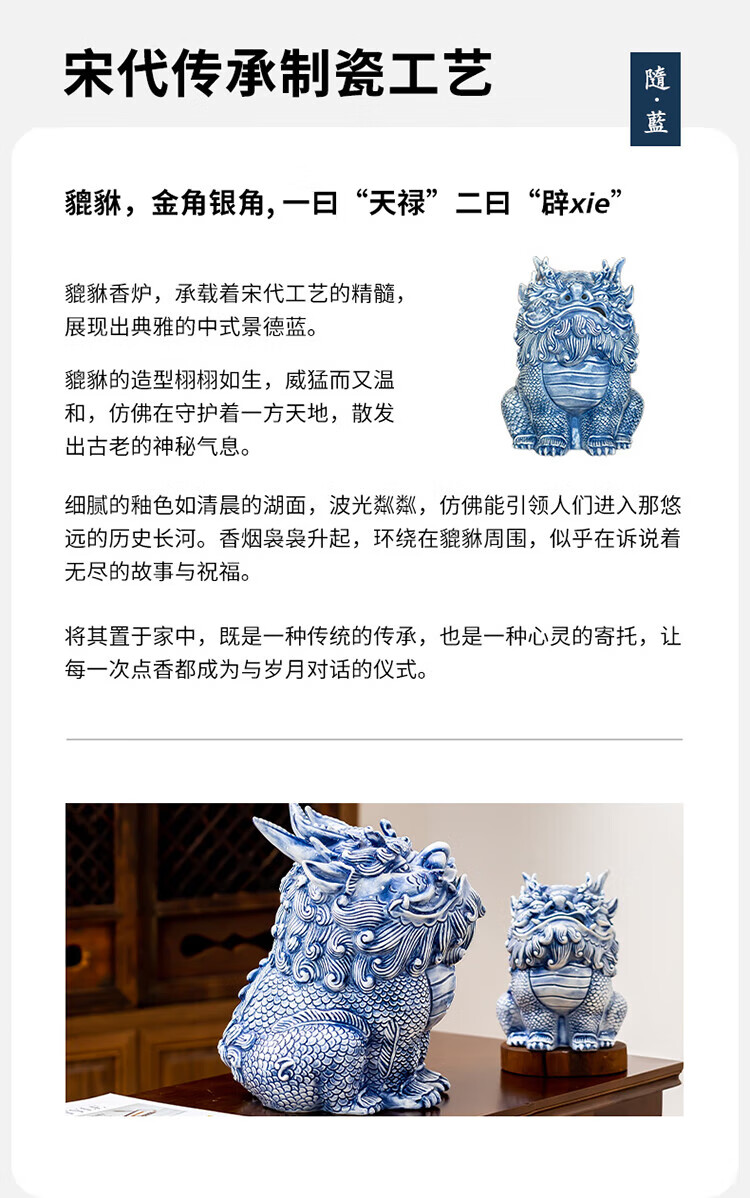 宋代传承制瓷工艺

隨·藍

貔貅，金角银角，一曰“天禄”二曰“辟xie”

貔貅香炉，承载着宋代工艺的精髓，展现出典雅的中式景德蓝。

貔貅的造型栩栩如生，威猛而又温和，仿佛在守护着一方天地，散发出古老的神秘气息。

细腻的釉色如清晨的湖面，波光粼粼，仿佛能引领人们进入那悠远的历史长河。香烟袅袅升起，环绕在貔貅周围，似乎在诉说着无尽的故事与祝福。

将其置于家中，既是一种传统的传承，也是一种心灵的寄托，让每一次点香都成为与岁月对话的仪式。